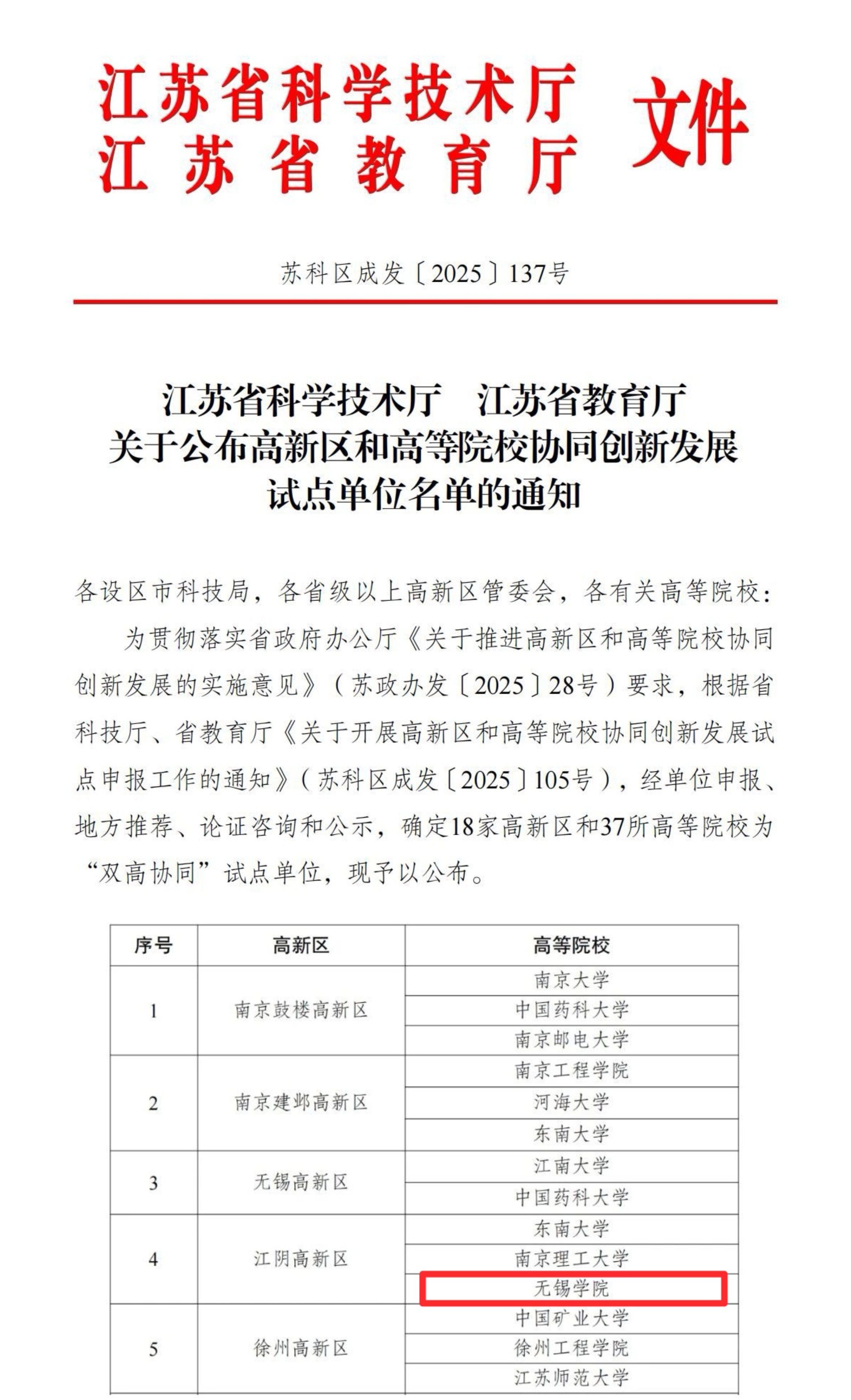 江苏省科学技术厅
江苏省教育厅
文件

苏科区成发〔2025〕137号

江苏省科学技术厅　江苏省教育厅
关于公布高新区和高等院校协同创新发展
试点单位名单的通知

各设区市科技局，各省级以上高新区管委会，各有关高等院校：

为贯彻落实省政府办公厅《关于推进高新区和高等院校协同创新发展的实施意见》（苏政办发〔2025〕28号）要求，根据省科技厅、省教育厅《关于开展高新区和高等院校协同创新发展试点申报工作的通知》（苏科区成发〔2025〕105号），经单位申报、地方推荐、论证咨询和公示，确定18家高新区和37所高等院校为“双高协同”试点单位，现予以公布。

| 序号 | 高新区 | 高等院校 |
|---|---|---|
| 1 | 南京鼓楼高新区 | 南京大学 |
| | | 中国药科大学 |
| | | 南京邮电大学 |
| 2 | 南京建邺高新区 | 南京工程学院 |
| | | 河海大学 |
| | | 东南大学 |
| 3 | 无锡高新区 | 江南大学 |
| | | 中国药科大学 |
| 4 | 江阴高新区 | 东南大学 |
| | | 南京理工大学 |
| | | 无锡学院 |
| 5 | 徐州高新区 | 中国矿业大学 |
| | | 徐州工程学院 |
| | | 江苏师范大学 |